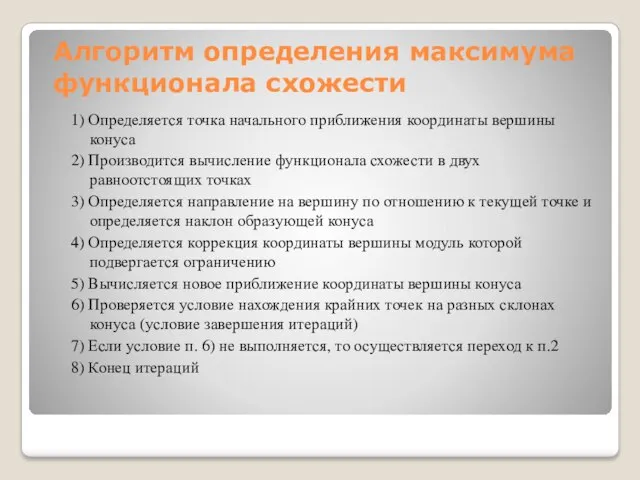 Алгоритм определения максимума функционала схожести

1) Определяется точка начального приближения координаты вершины конуса

2) Производится вычисление функционала схожести в двух равноотстоящих точках

3) Определяется направление на вершину по отношению к текущей точке и определяется наклон образующей конуса

4) Определяется коррекция координаты вершины модуль которой подвергается ограничению

5) Вычисляется новое приближение координаты вершины конуса

6) Проверяется условие нахождения крайних точек на разных склонах конуса (условие завершения итераций)

7) Если условие п. 6) не выполняется, то осуществляется переход к п.2

8) Конец итераций